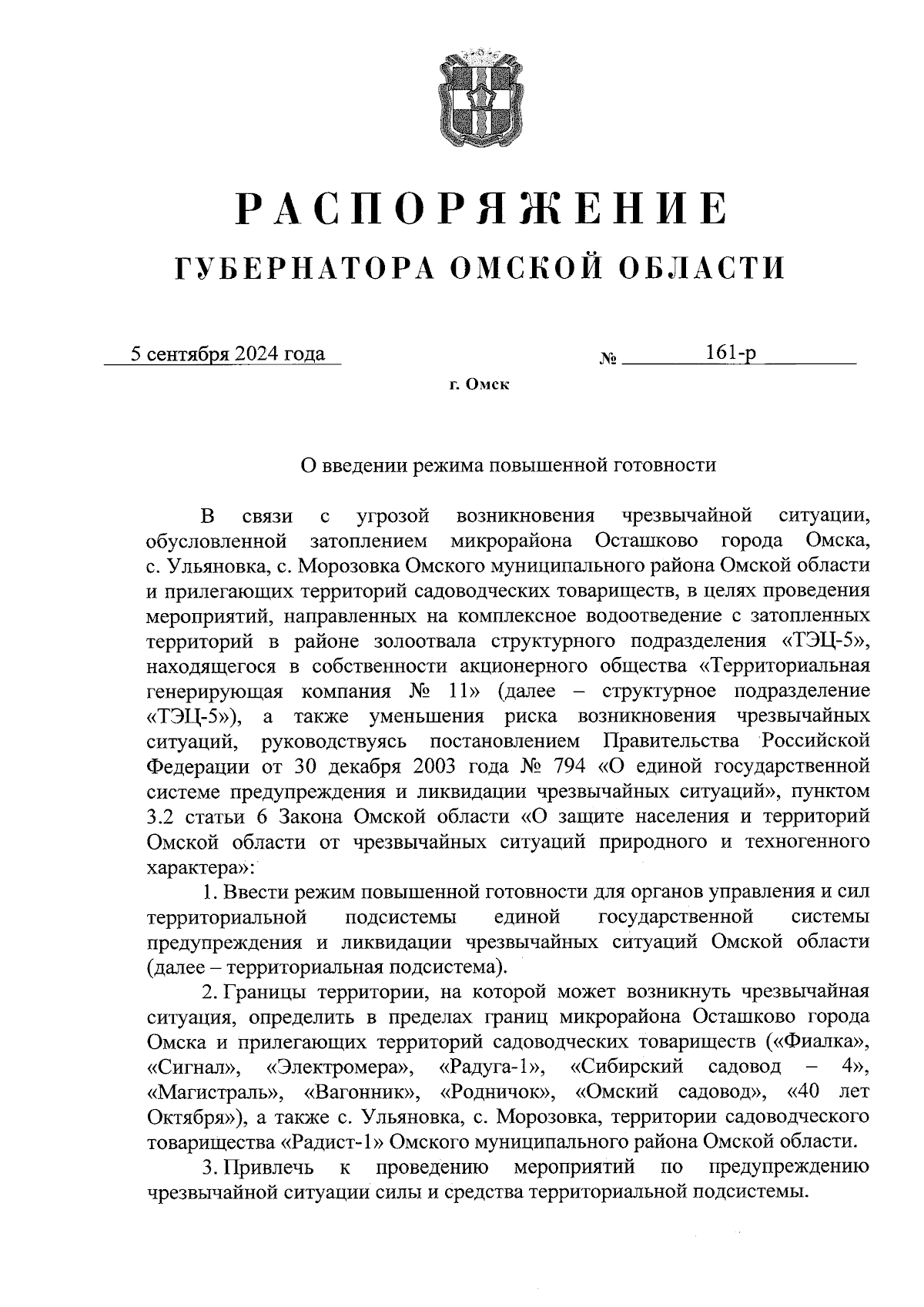 РАСПОРЯЖЕНИЕ
ГУБЕРНАТОРА ОМСКОЙ ОБЛАСТИ

5 сентября 2024 года № 161-р

г. Омск

О введении режима повышенной готовности

В связи с угрозой возникновения чрезвычайной ситуации, обусловленной затоплением микрорайона Осташково города Омска, с. Ульяновка, с. Морозовка Омского муниципального района Омской области и прилегающих территорий садоводческих товариществ, в целях проведения мероприятий, направленных на комплексное водоотведение с затопленных территорий в районе золоотвала структурного подразделения «ТЭЦ-5», находящегося в собственности акционерного общества «Территориальная генерирующая компания № 11» (далее – структурное подразделение «ТЭЦ-5»), а также уменьшения риска возникновения чрезвычайных ситуаций, руководствуясь постановлением Правительства Российской Федерации от 30 декабря 2003 года № 794 «О единой государственной системе предупреждения и ликвидации чрезвычайных ситуаций», пунктом 3.2 статьи 6 Закона Омской области «О защите населения и территорий Омской области от чрезвычайных ситуаций природного и техногенного характера»:

1. Ввести режим повышенной готовности для органов управления и сил территориальной подсистемы единой государственной системы предупреждения и ликвидации чрезвычайных ситуаций Омской области (далее – территориальная подсистема).

2. Границы территории, на которой может возникнуть чрезвычайная ситуация, определить в пределах границ микрорайона Осташково города Омска и прилегающих территорий садоводческих товариществ («Фиалка», «Сигнал», «Электромера», «Радуга-1», «Сибирский садовод – 4», «Магистраль», «Вагонник», «Родничок», «Омский садовод», «40 лет Октября»), а также с. Ульяновка, с. Морозовка, территории садоводческого товарищества «Радист-1» Омского муниципального района Омской области.

3. Привлечь к проведению мероприятий по предупреждению чрезвычайной ситуации силы и средства территориальной подсистемы.